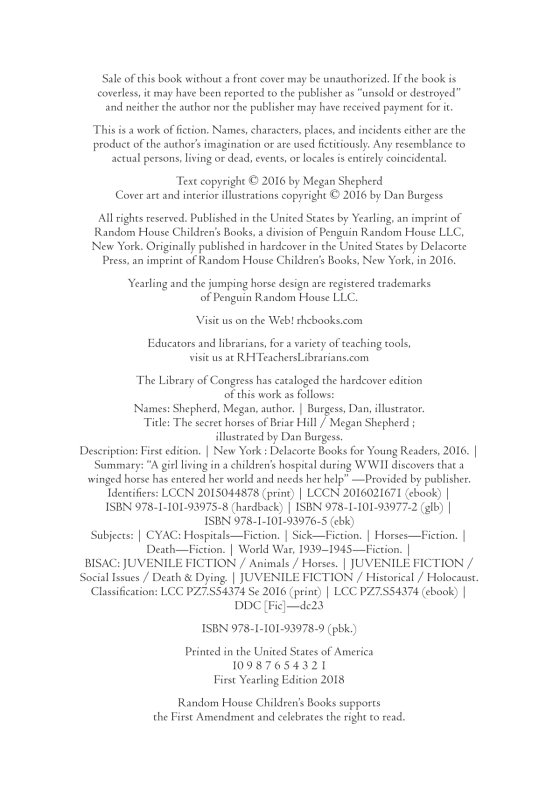 Sale of this book without a front cover may be unauthorized. If the book is coverless, it may have been reported to the publisher as "unsold or destroyed" and neither the author nor the publisher may have received payment for it.

This is a work of fiction. Names, characters, places, and incidents either are the product of the author's imagination or are used fictitiously. Any resemblance to actual persons, living or dead, events, or locales is entirely coincidental.

Text copyright © 2016 by Megan Shepherd
Cover art and interior illustrations copyright © 2016 by Dan Burgess

All rights reserved. Published in the United States by Yearling, an imprint of Random House Children's Books, a division of Penguin Random House LLC, New York. Originally published in hardcover in the United States by Delacorte Press, an imprint of Random House Children's Books, New York, in 2016.

Yearling and the jumping horse design are registered trademarks of Penguin Random House LLC.

Visit us on the Web! rhcbooks.com

Educators and librarians, for a variety of teaching tools, visit us at RHTeachersLibrarians.com

The Library of Congress has cataloged the hardcover edition of this work as follows:
Names: Shepherd, Megan, author. | Burgess, Dan, illustrator.
Title: The secret horses of Briar Hill / Megan Shepherd ; illustrated by Dan Burgess.
Description: First edition. | New York : Delacorte Books for Young Readers, 2016. | Summary: "A girl living in a children's hospital during WWII discovers that a winged horse has entered her world and needs her help" —Provided by publisher.
Identifiers: LCCN 2015044878 (print) | LCCN 2016021671 (ebook) | ISBN 978-1-101-93975-8 (hardback) | ISBN 978-1-101-93977-2 (glb) | ISBN 978-1-101-93976-5 (ebk)
Subjects: | CYAC: Hospitals—Fiction. | Sick—Fiction. | Horses—Fiction. | Death—Fiction. | World War, 1939–1945—Fiction. |
BISAC: JUVENILE FICTION / Animals / Horses. | JUVENILE FICTION / Social Issues / Death & Dying. | JUVENILE FICTION / Historical / Holocaust.
Classification: LCC PZ7.S54374 Se 2016 (print) | LCC PZ7.S54374 (ebook) | DDC [Fic]—dc23

ISBN 978-1-101-93978-9 (pbk.)

Printed in the United States of America
10 9 8 7 6 5 4 3 2 1
First Yearling Edition 2018

Random House Children's Books supports the First Amendment and celebrates the right to read.